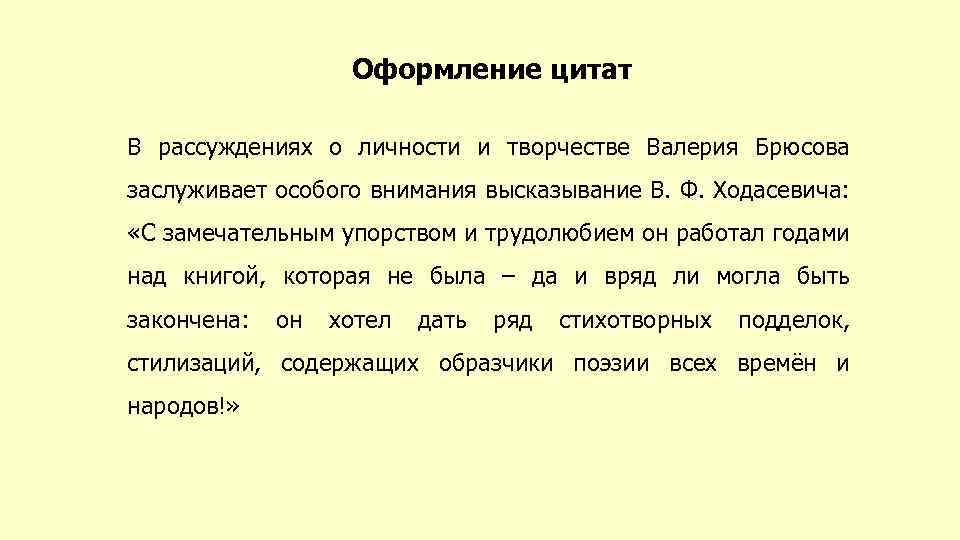 Оформление цитат

В рассуждениях о личности и творчестве Валерия Брюсова заслуживает особого внимания высказывание В. Ф. Ходасевича: «С замечательным упорством и трудолюбием он работал годами над книгой, которая не была – да и вряд ли могла быть закончена: он хотел дать ряд стихотворных подделок, стилизаций, содержащих образчики поэзии всех времён и народов!»